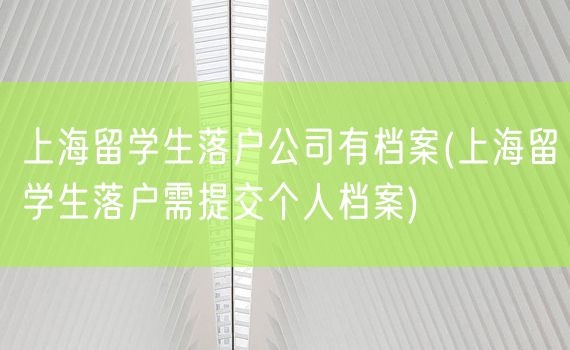 上海留学生落户公司有档案(上海留学生落户需提交个人档案)